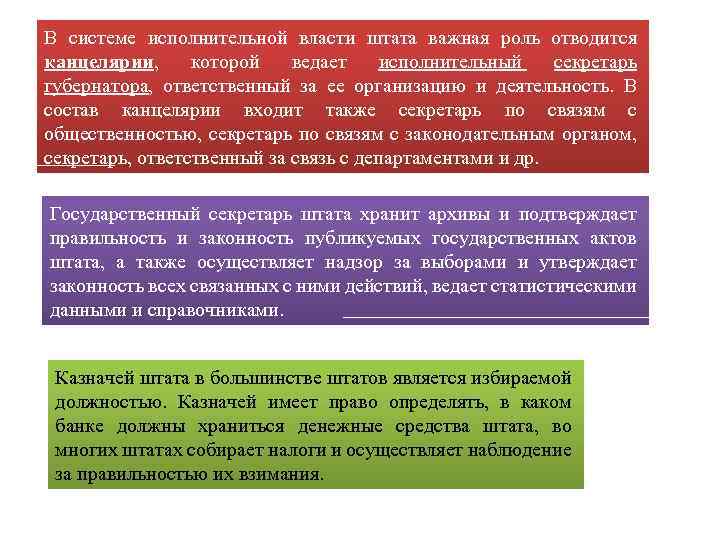 В системе исполнительной власти штата важная роль отводится канцелярии, которой ведает исполнительный секретарь губернатора, ответственный за ее организацию и деятельность. В состав канцелярии входит также секретарь по связям с общественностью, секретарь по связям с законодательным органом, секретарь, ответственный за связь с департаментами и др.

Государственный секретарь штата хранит архивы и подтверждает правильность и законность публикуемых государственных актов штата, а также осуществляет надзор за выборами и утверждает законность всех связанных с ними действий, ведает статистическими данными и справочниками.

Казначей штата в большинстве штатов является избираемой должностью. Казначей имеет право определять, в каком банке должны храниться денежные средства штата, во многих штатах собирает налоги и осуществляет наблюдение за правильностью их взимания.